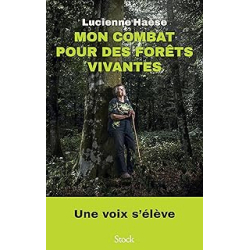 Lucienne Haese

MON COMBAT POUR DES FORÊTS VIVANTES

Une voix s'élève

Stock